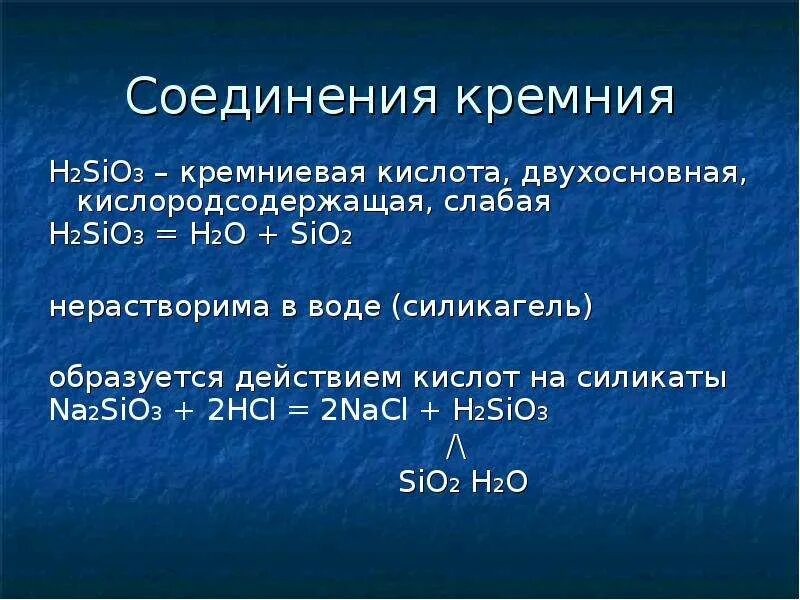 Соединения кремния

$H_2SiO_3$ – кремниевая кислота, двухосновная, кислородсодержащая, слабая
$H_2SiO_3 = H_2O + SiO_2$

нерастворима в воде (силикагель)

образуется действием кислот на силикаты
$Na_2SiO_3 + 2HCl = 2NaCl + H_2SiO_3$
/\
$SiO_2$ $H_2O$